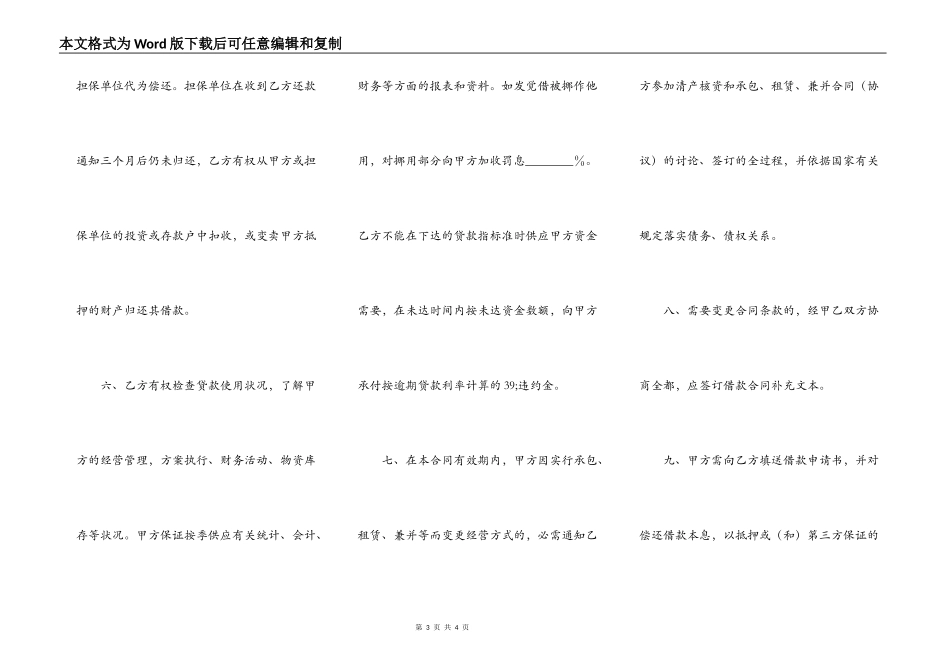 本文格式为Word版下载后可任意编辑和复制

担保单位代为偿还。担保单位在收到乙方还款通知三个月后仍未归还，乙方有权从甲方或担保单位的投资或存款户中扣收，或变卖甲方抵押的财产归还其借款。

六、乙方有权检查贷款使用状况，了解甲方的经营管理，方案执行、财务活动、物资库存等状况。甲方保证按季供应有关统计、会计、财务等方面的报表和资料。如发觉借被挪作他用，对挪用部分向甲方加收罚息________%。乙方不能在下达的贷款指标准时供应甲方资金需要，在未达时间内按未达资金数额，向甲方承付按逾期贷款利率计算的39;违约金。

七、在本合同有效期内，甲方因实行承包、租赁、兼并等而变更经营方式的，必需通知乙方参加清产核资和承包、租赁、兼并合同（协议）的讨论、签订的全过程，并依据国家有关规定落实债务、债权关系。

八、需要变更合同条款的，经甲乙双方协商全都，应签订借款合同补充文本。

九、甲方需向乙方填送借款申请书，并对偿还借款本息，以抵押或（和）第三方保证的

第 3 页 共 4 页